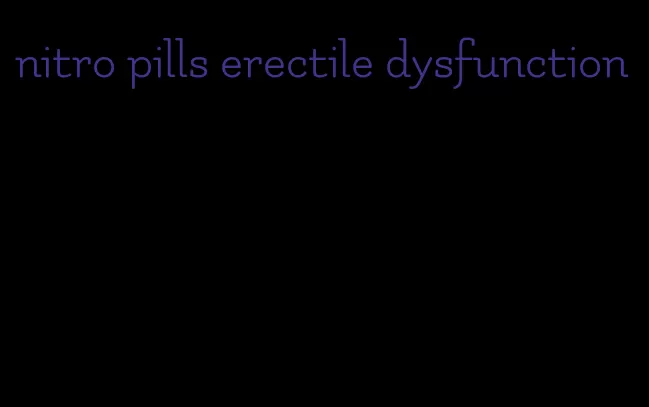 nitro pills erectile dysfunction